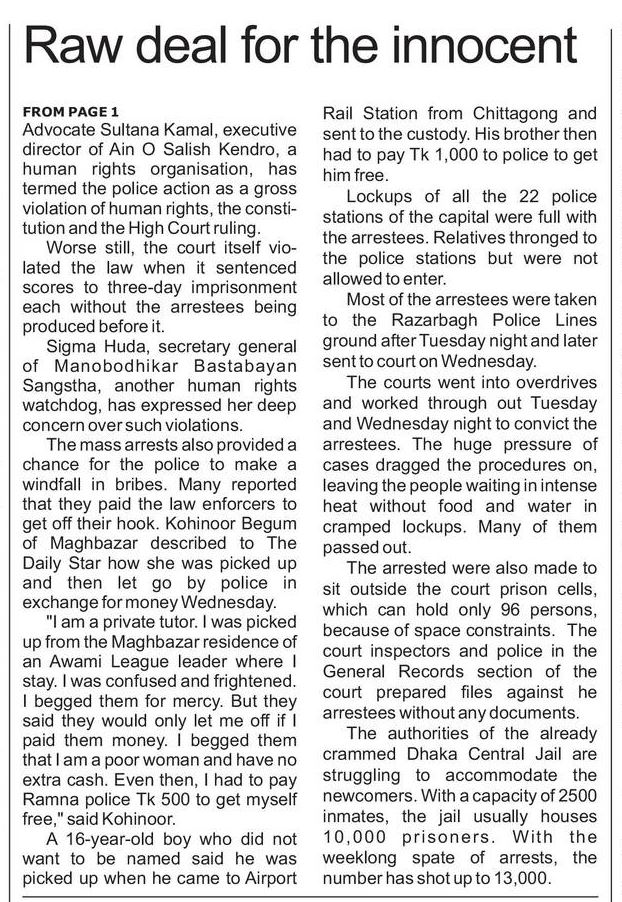 Raw deal for the innocent

FROM PAGE 1
Advocate Sultana Kamal, executive director of Ain O Salish Kendro, a human rights organisation, has termed the police action as a gross violation of human rights, the constitution and the High Court ruling.

Worse still, the court itself violated the law when it sentenced scores to three-day imprisonment each without the arrestees being produced before it.

Sigma Huda, secretary general of Manobodhikar Bastabayan Sangstha, another human rights watchdog, has expressed her deep concern over such violations.

The mass arrests also provided a chance for the police to make a windfall in bribes. Many reported that they paid the law enforcers to get off their hook. Kohinoor Begum of Maghbazar described to The Daily Star how she was picked up and then let go by police in exchange for money Wednesday.

"I am a private tutor. I was picked up from the Maghbazar residence of an Awami League leader where I stay. I was confused and frightened. I begged them for mercy. But they said they would only let me off if I paid them money. I begged them that I am a poor woman and have no extra cash. Even then, I had to pay Ramna police Tk 500 to get myself free," said Kohinoor.

A 16-year-old boy who did not want to be named said he was picked up when he came to Airport Rail Station from Chittagong and sent to the custody. His brother then had to pay Tk 1,000 to police to get him free.

Lockups of all the 22 police stations of the capital were full with the arrestees. Relatives thronged to the police stations but were not allowed to enter.

Most of the arrestees were taken to the Razarbagh Police Lines ground after Tuesday night and later sent to court on Wednesday.

The courts went into overdrives and worked through out Tuesday and Wednesday night to convict the arrestees. The huge pressure of cases dragged the procedures on, leaving the people waiting in intense heat without food and water in cramped lockups. Many of them passed out.

The arrested were also made to sit outside the court prison cells, which can hold only 96 persons, because of space constraints. The court inspectors and police in the General Records section of the court prepared files against he arrestees without any documents.

The authorities of the already crammed Dhaka Central Jail are struggling to accommodate the newcomers. With a capacity of 2500 inmates, the jail usually houses 10,000 prisoners. With the weeklong spate of arrests, the number has shot up to 13,000.